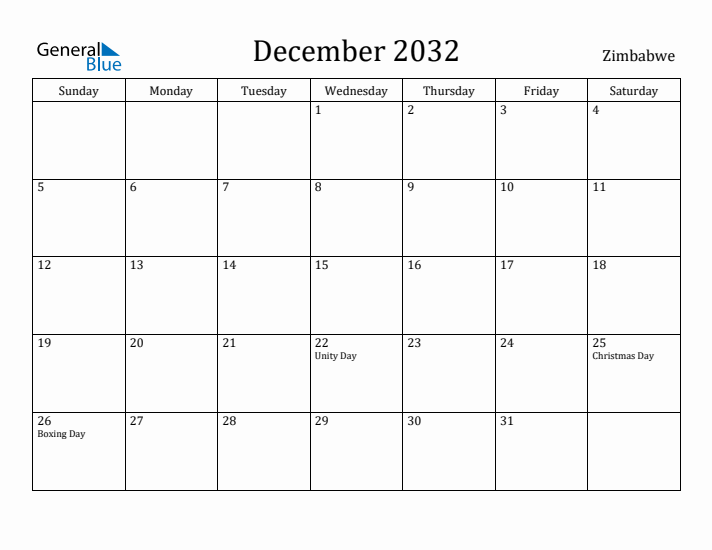 General Blue

December 2032

Zimbabwe

| Sunday | Monday | Tuesday | Wednesday | Thursday | Friday | Saturday |
|---|---|---|---|---|---|---|
| | | | 1 | 2 | 3 | 4 |
| 5 | 6 | 7 | 8 | 9 | 10 | 11 |
| 12 | 13 | 14 | 15 | 16 | 17 | 18 |
| 19 | 20 | 21 | 22 Unity Day | 23 | 24 | 25 Christmas Day |
| 26 Boxing Day | 27 | 28 | 29 | 30 | 31 | |